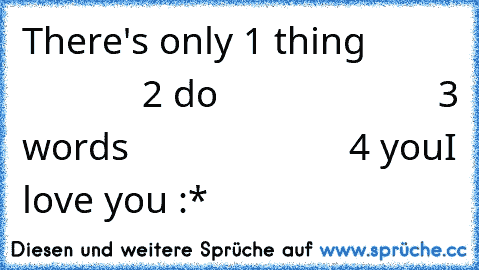 There's only 1 thing 2 do 3 words 4 youI love you :*

Diesen und weitere Sprüche auf www.sprüche.cc